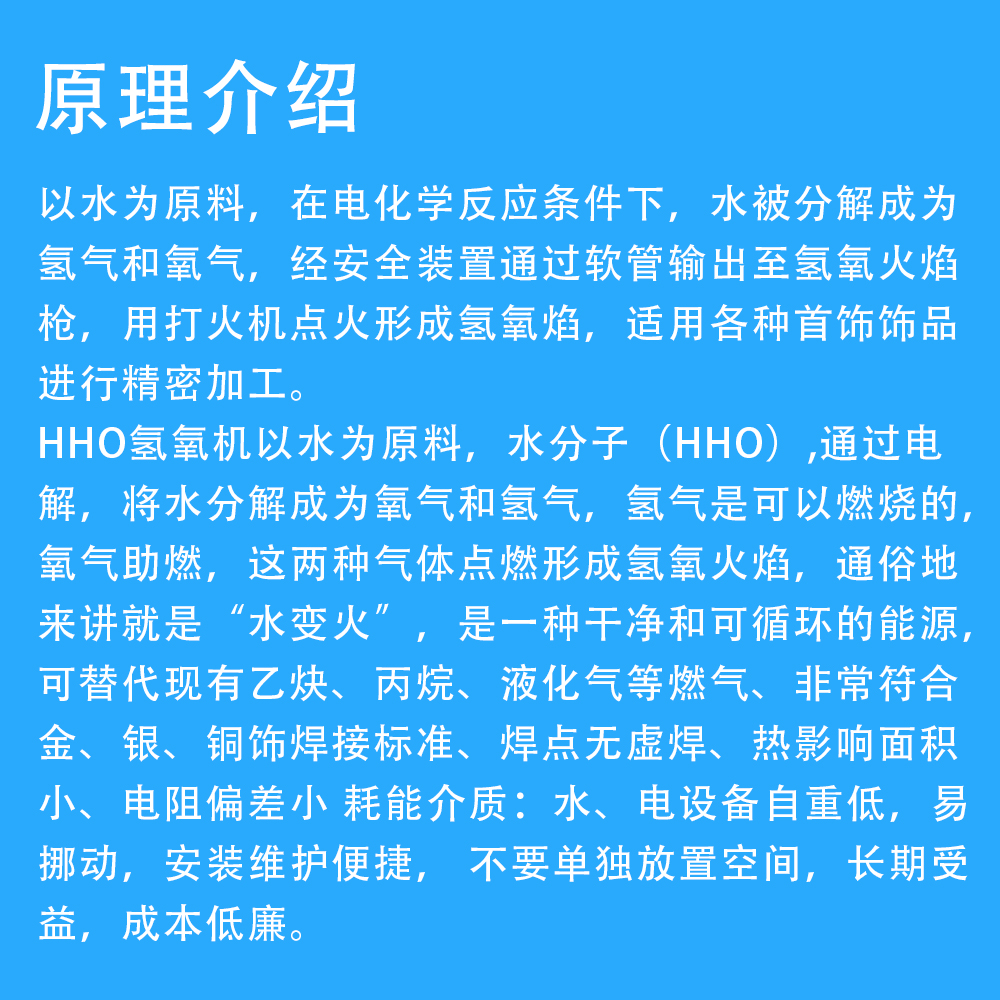 原理介绍

以水为原料，在电化学反应条件下，水被分解成为氢气和氧气，经安全装置通过软管输出至氢氧火焰枪，用打火机点火形成氢氧焰，适用各种首饰饰品进行精密加工。

HHO氢氧机以水为原料，水分子（HHO）,通过电解，将水分解成为氧气和氢气，氢气是可以燃烧的，氧气助燃，这两种气体点燃形成氢氧火焰，通俗地来讲就是“水变火”，是一种干净和可循环的能源，可替代现有乙炔、丙烷、液化气等燃气、非常符合金、银、铜饰焊接标准、焊点无虚焊、热影响面积小、电阻偏差小 耗能介质：水、电设备自重低，易挪动，安装维护便捷， 不要单独放置空间，长期受益，成本低廉。